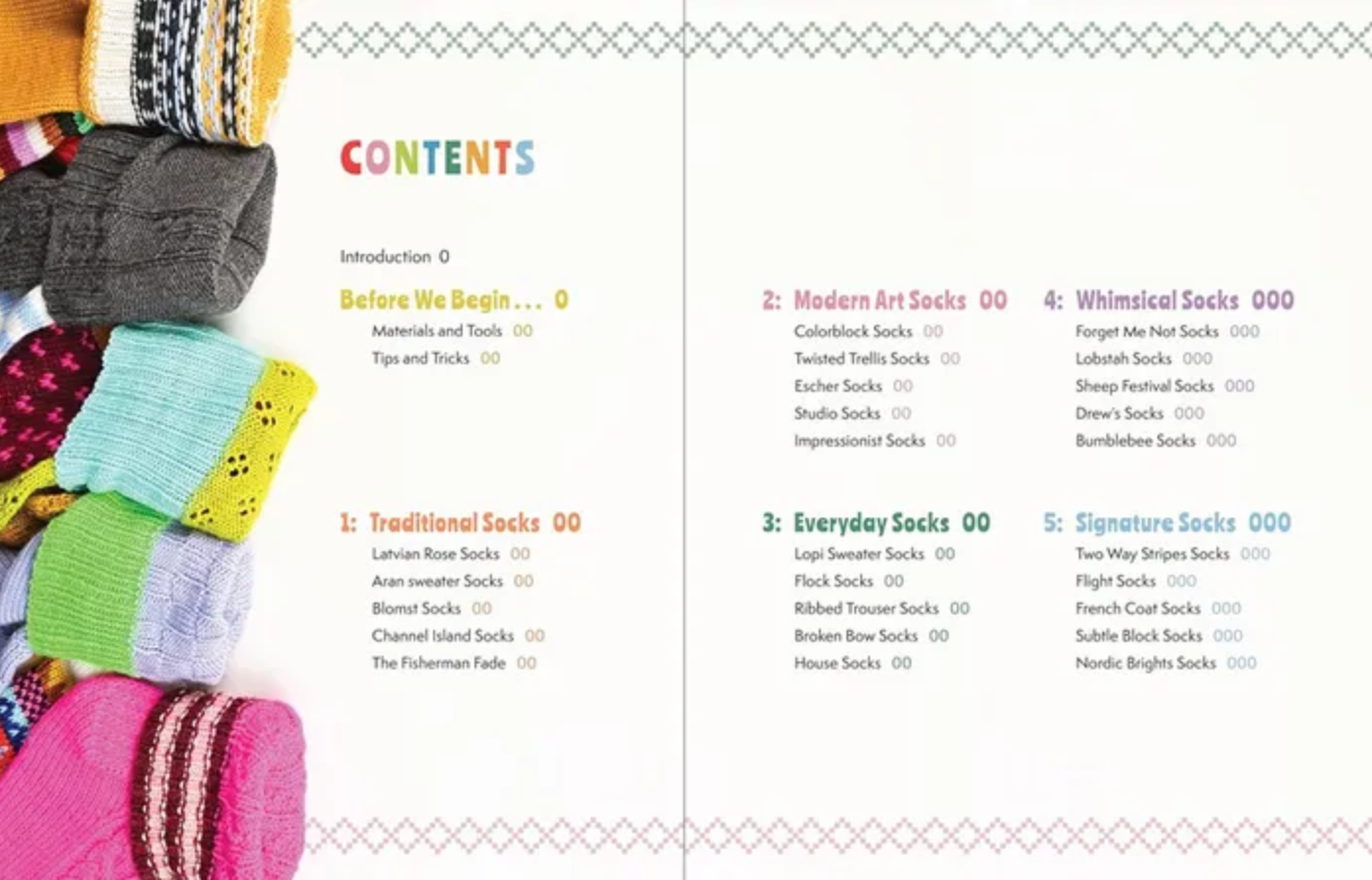 CONTENTS

Introduction 0

Before We Begin . . . 0
Materials and Tools 00
Tips and Tricks 00

1: Traditional Socks 00
Latvian Rose Socks 00
Aran sweater Socks 00
Blomst Socks 00
Channel Island Socks 00
The Fisherman Fade 00

2: Modern Art Socks 00
Colorblock Socks 00
Twisted Trellis Socks 00
Escher Socks 00
Studio Socks 00
Impressionist Socks 00

3: Everyday Socks 00
Lopi Sweater Socks 00
Flock Socks 00
Ribbed Trouser Socks 00
Broken Bow Socks 00
House Socks 00

4: Whimsical Socks 000
Forget Me Not Socks 000
Lobstah Socks 000
Sheep Festival Socks 000
Drew's Socks 000
Bumblebee Socks 000

5: Signature Socks 000
Two Way Stripes Socks 000
Flight Socks 000
French Coat Socks 000
Subtle Block Socks 000
Nordic Brights Socks 000